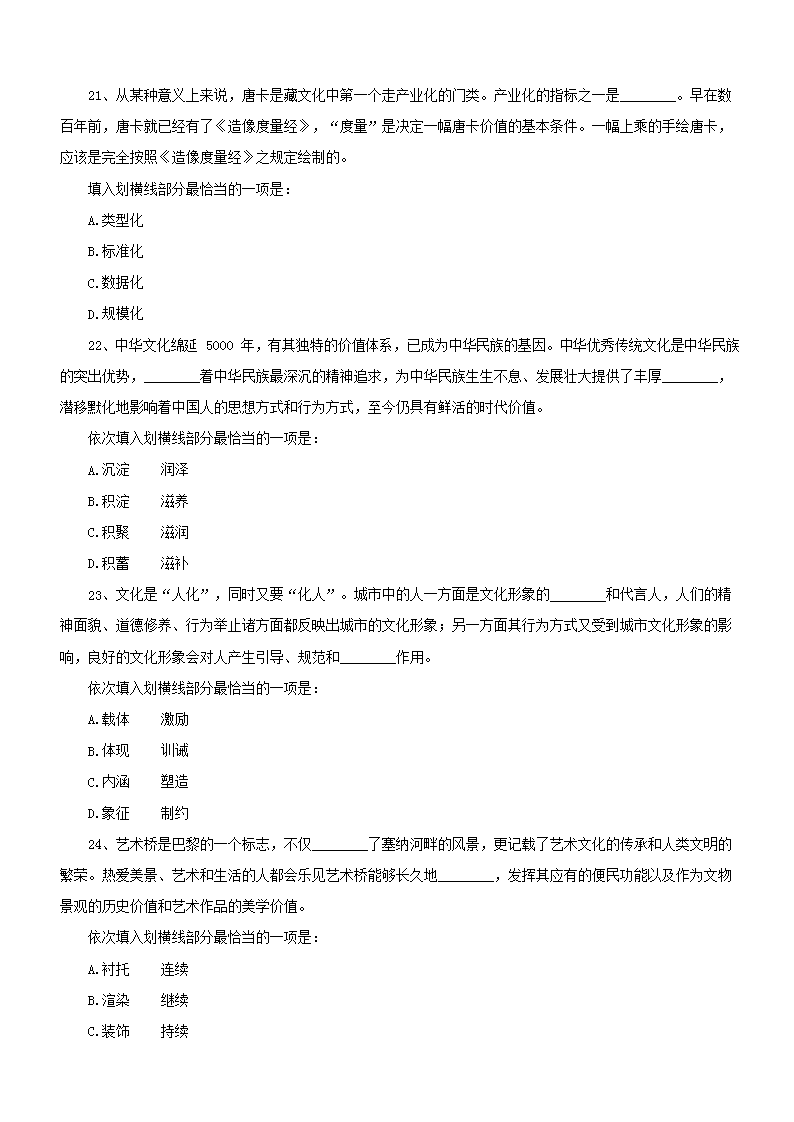 21、从某种意义上来说，唐卡是藏文化中第一个走产业化的门类。产业化的指标之一是________。早在数百年前，唐卡就已经有了《造像度量经》，“度量”是决定一幅唐卡价值的基本条件。一幅上乘的手绘唐卡，应该是完全按照《造像度量经》之规定绘制的。

填入划横线部分最恰当的一项是：

A.类型化

B.标准化

C.数据化

D.规模化

22、中华文化绵延 5000 年，有其独特的价值体系，已成为中华民族的基因。中华优秀传统文化是中华民族的突出优势，________着中华民族最深沉的精神追求，为中华民族生生不息、发展壮大提供了丰厚________，潜移默化地影响着中国人的思想方式和行为方式，至今仍具有鲜活的时代价值。

依次填入划横线部分最恰当的一项是：

A.沉淀　润泽

B.积淀　滋养

C.积聚　滋润

D.积蓄　滋补

23、文化是“人化”，同时又要“化人”。城市中的人一方面是文化形象的________和代言人，人们的精神面貌、道德修养、行为举止诸方面都反映出城市的文化形象；另一方面其行为方式又受到城市文化形象的影响，良好的文化形象会对人产生引导、规范和________作用。

依次填入划横线部分最恰当的一项是：

A.载体　激励

B.体现　训诫

C.内涵　塑造

D.象征　制约

24、艺术桥是巴黎的一个标志，不仅________了塞纳河畔的风景，更记载了艺术文化的传承和人类文明的繁荣。热爱美景、艺术和生活的人都会乐见艺术桥能够长久地________，发挥其应有的便民功能以及作为文物景观的历史价值和艺术作品的美学价值。

依次填入划横线部分最恰当的一项是：

A.衬托　连续

B.渲染　继续

C.装饰　持续